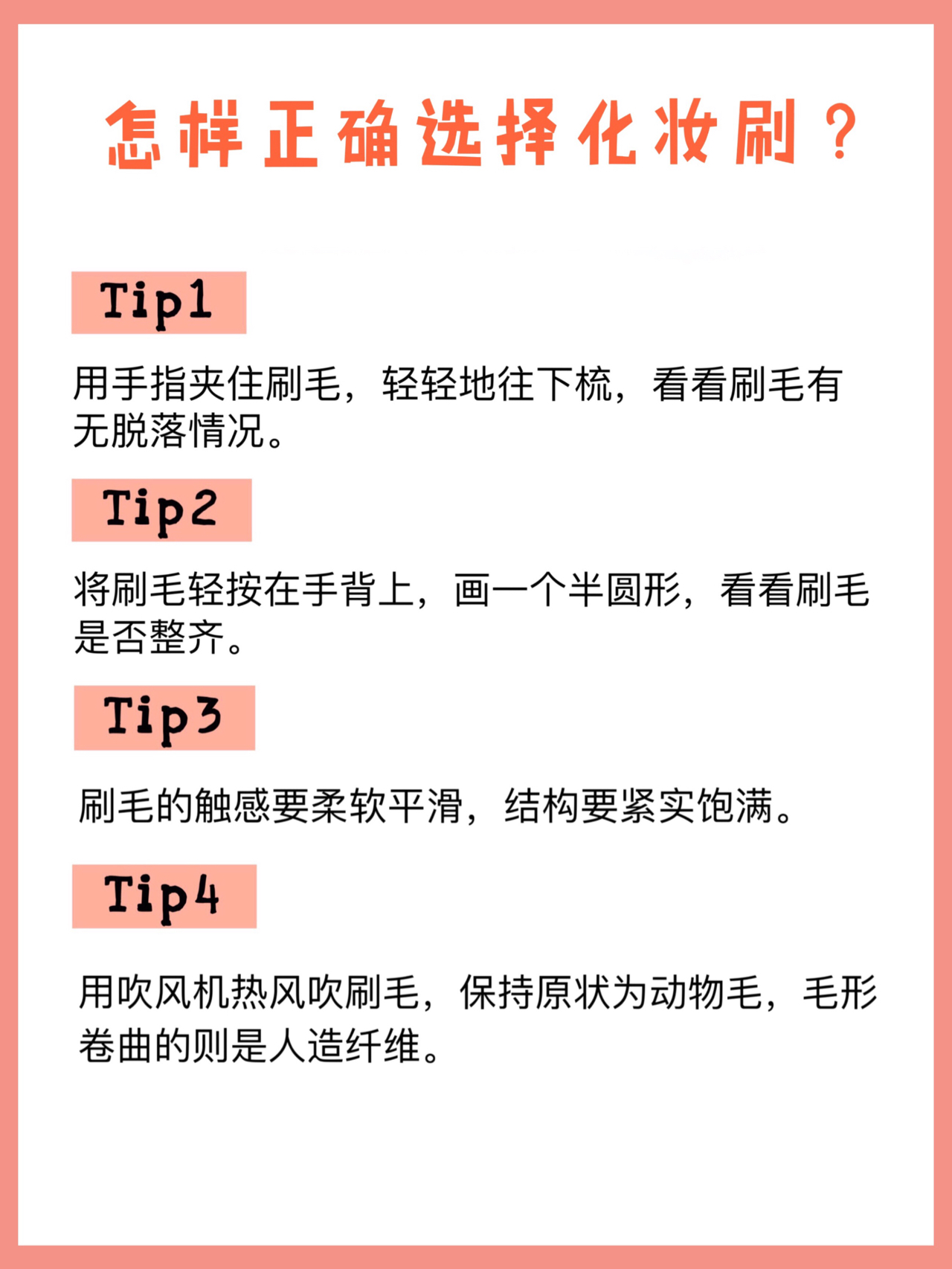 怎样正确选择化妆刷？

Tip1

用手指夹住刷毛，轻轻地往下梳，看看刷毛有无脱落情况。

Tip2

将刷毛轻按在手背上，画一个半圆形，看看刷毛是否整齐。

Tip3

刷毛的触感要柔软平滑，结构要紧实饱满。

Tip4

用吹风机热风吹刷毛，保持原状为动物毛，毛形卷曲的则是人造纤维。